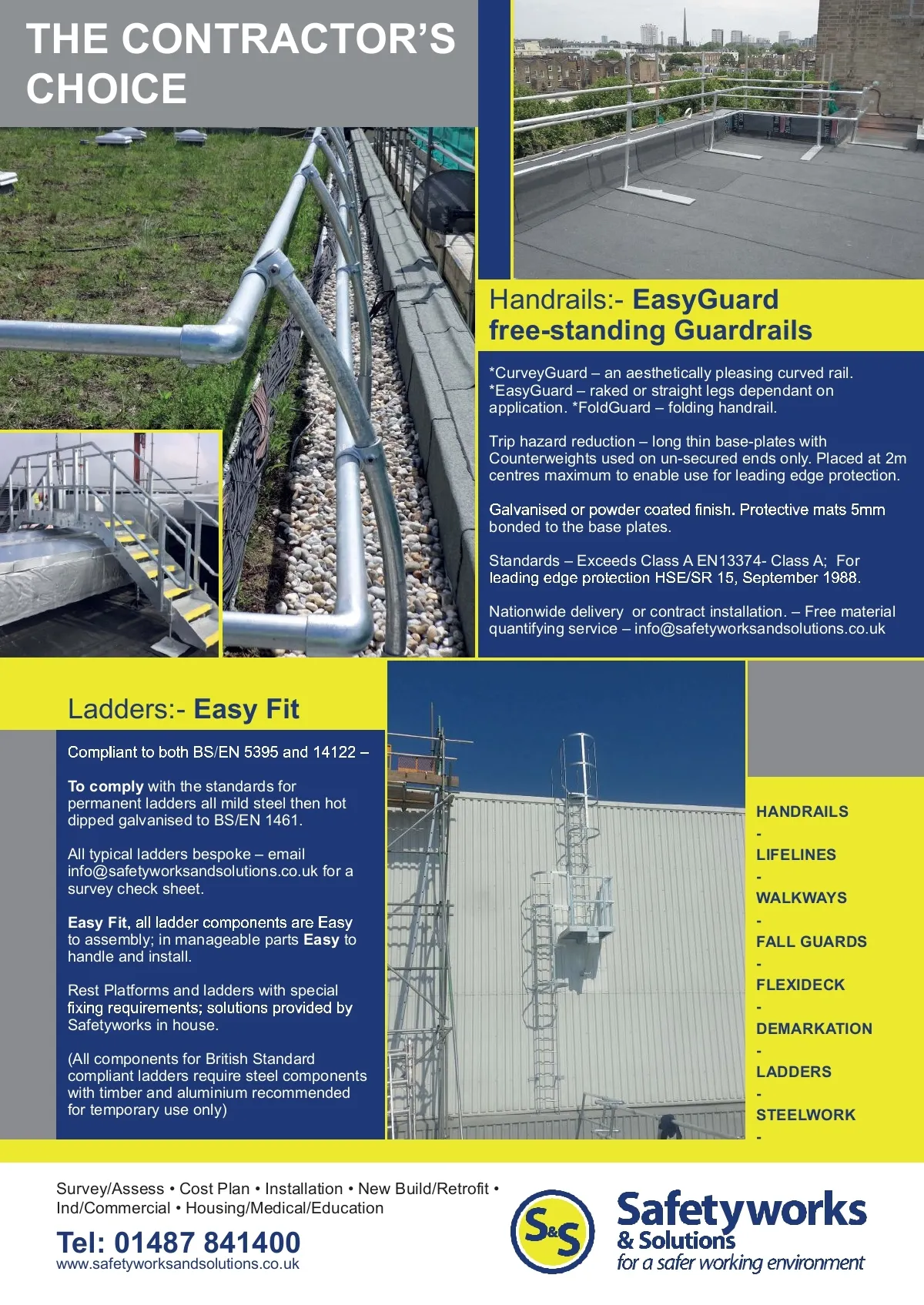 THE CONTRACTOR'S CHOICE

Handrails:- EasyGuard free-standing Guardrails

*CurveyGuard – an aesthetically pleasing curved rail. *EasyGuard – raked or straight legs dependant on application. *FoldGuard – folding handrail.

Trip hazard reduction – long thin base-plates with Counterweights used on un-secured ends only. Placed at 2m centres maximum to enable use for leading edge protection.

Galvanised or powder coated finish. Protective mats 5mm bonded to the base plates.

Standards – Exceeds Class A EN13374- Class A; For leading edge protection HSE/SR 15, September 1988.

Nationwide delivery or contract installation. – Free material quantifying service – info@safetyworksandsolutions.co.uk

Ladders:- Easy Fit

Compliant to both BS/EN 5395 and 14122 –

To comply with the standards for permanent ladders all mild steel then hot dipped galvanised to BS/EN 1461.

All typical ladders bespoke – email info@safetyworksandsolutions.co.uk for a survey check sheet.

Easy Fit, all ladder components are Easy to assembly; in manageable parts Easy to handle and install.

Rest Platforms and ladders with special fixing requirements; solutions provided by Safetyworks in house.

(All components for British Standard compliant ladders require steel components with timber and aluminium recommended for temporary use only)

HANDRAILS
-
LIFELINES
-
WALKWAYS
-
FALL GUARDS
-
FLEXIDECK
-
DEMARKATION
-
LADDERS
-
STEELWORK
-

Survey/Assess • Cost Plan • Installation • New Build/Retrofit • Ind/Commercial • Housing/Medical/Education

Tel: 01487 841400
www.safetyworksandsolutions.co.uk

S&S Safetyworks & Solutions for a safer working environment